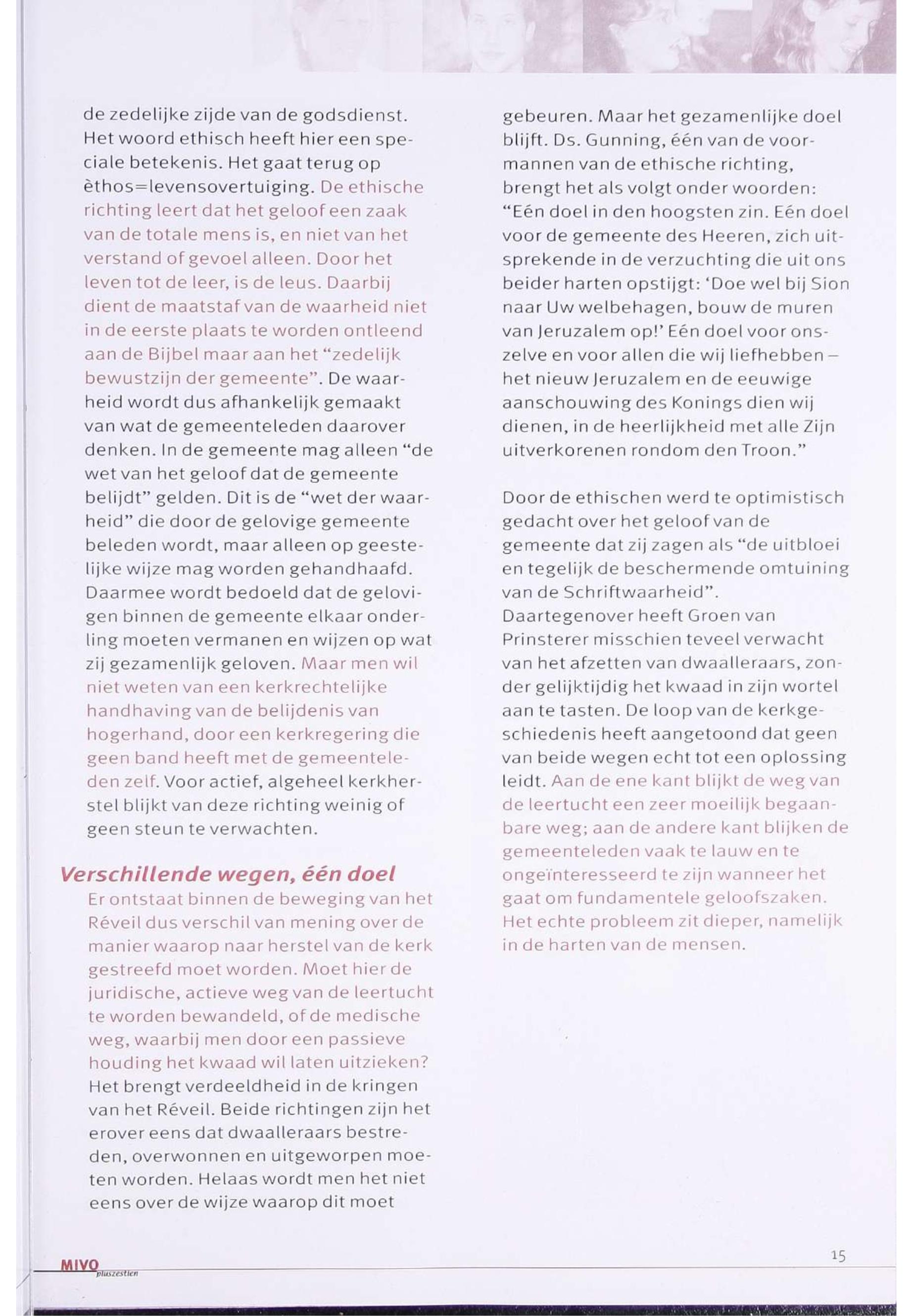 de zedelijke zijde van de godsdienst. Het woord ethisch heeft hier een speciale betekenis. Het gaat terug op èthos=levensovertuiging. De ethische richting leert dat het geloof een zaak van de totale mens is, en niet van het verstand of gevoel alleen. Door het leven tot de leer, is de leus. Daarbij dient de maatstaf van de waarheid niet in de eerste plaats te worden ontleend aan de Bijbel maar aan het "zedelijk bewustzijn der gemeente". De waarheid wordt dus afhankelijk gemaakt van wat de gemeenteleden daarover denken. In de gemeente mag alleen "de wet van het geloof dat de gemeente belijdt" gelden. Dit is de "wet der waarheid" die door de gelovige gemeente beleden wordt, maar alleen op geestelijke wijze mag worden gehandhaafd. Daarmee wordt bedoeld dat de gelovigen binnen de gemeente elkaar onderling moeten vermanen en wijzen op wat zij gezamenlijk geloven. Maar men wil niet weten van een kerkrechtelijke handhaving van de belijdenis van hogerhand, door een kerkregering die geen band heeft met de gemeenteleden zelf. Voor actief, algeheel kerkherstel blijkt van deze richting weinig of geen steun te verwachten.

Verschillende wegen, één doel

Er ontstaat binnen de beweging van het Réveil dus verschil van mening over de manier waarop naar herstel van de kerk gestreefd moet worden. Moet hier de juridische, actieve weg van de leertucht te worden bewandeld, of de medische weg, waarbij men door een passieve houding het kwaad wil laten uitzieken? Het brengt verdeeldheid in de kringen van het Réveil. Beide richtingen zijn het erover eens dat dwaalleraars bestreden, overwonnen en uitgeworpen moeten worden. Helaas wordt men het niet eens over de wijze waarop dit moet

gebeuren. Maar het gezamenlijke doel blijft. Ds. Gunning, één van de voormannen van de ethische richting, brengt het als volgt onder woorden: "Eén doel in den hoogsten zin. Eén doel voor de gemeente des Heeren, zich uitsprekende in de verzuchting die uit ons beider harten opstijgt: 'Doe wel bij Sion naar Uw welbehagen, bouw de muren van Jeruzalem op!' Eén doel voor onszelve en voor allen die wij liefhebben – het nieuw Jeruzalem en de eeuwige aanschouwing des Konings dien wij dienen, in de heerlijkheid met alle Zijn uitverkorenen rondom den Troon."

Door de ethischen werd te optimistisch gedacht over het geloof van de gemeente dat zij zagen als "de uitbloei en tegelijk de beschermende omtuining van de Schriftwaarheid". Daartegenover heeft Groen van Prinsterer misschien teveel verwacht van het afzetten van dwaalleraars, zonder gelijktijdig het kwaad in zijn wortel aan te tasten. De loop van de kerkgeschiedenis heeft aangetoond dat geen van beide wegen echt tot een oplossing leidt. Aan de ene kant blijkt de weg van de leertucht een zeer moeilijk begaanbare weg; aan de andere kant blijken de gemeenteleden vaak te lauw en te ongeïnteresseerd te zijn wanneer het gaat om fundamentele geloofszaken. Het echte probleem zit dieper, namelijk in de harten van de mensen.

MIVO pluszestien

15